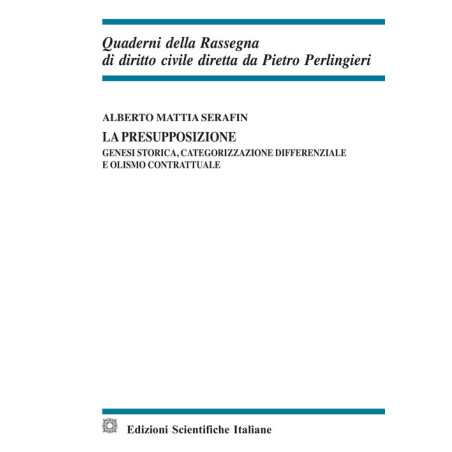 Quaderni della Rassegna
di diritto civile diretta da Pietro Perlingieri

ALBERTO MATTIA SERAFIN

LA PRESUPPOSIZIONE

GENESI STORICA, CATEGORIZZAZIONE DIFFERENZIALE
E OLISMO CONTRATTUALE

Edizioni Scientifiche Italiane